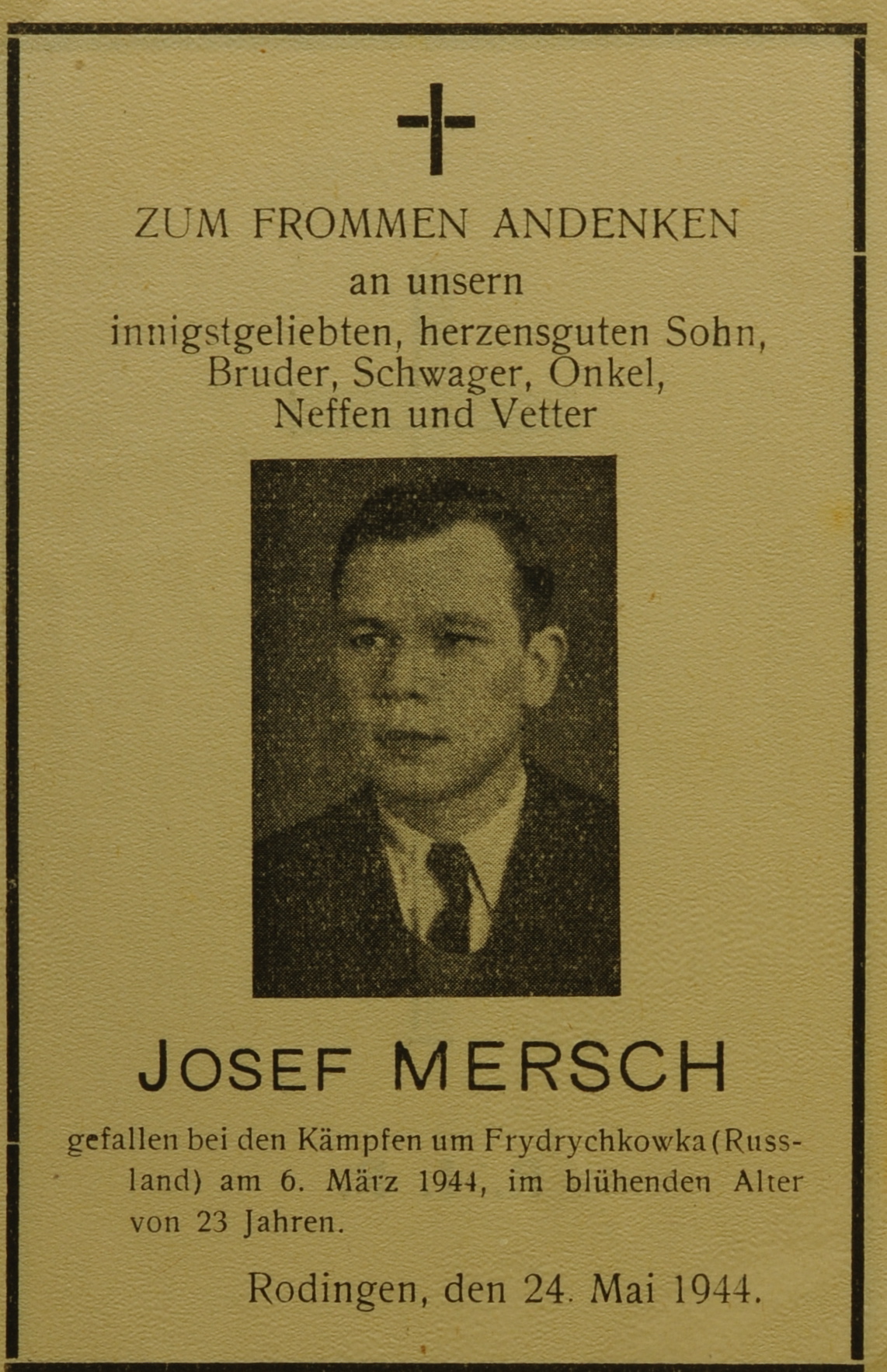 ZUM FROMMEN ANDENKEN
an unsern
innigstgeliebten, herzensguten Sohn,
Bruder, Schwager, Onkel,
Neffen und Vetter

JOSEF MERSCH

gefallen bei den Kämpfen um Frydrychkowka (Russland) am 6. März 1944, im blühenden Alter von 23 Jahren.

Rodingen, den 24. Mai 1944.